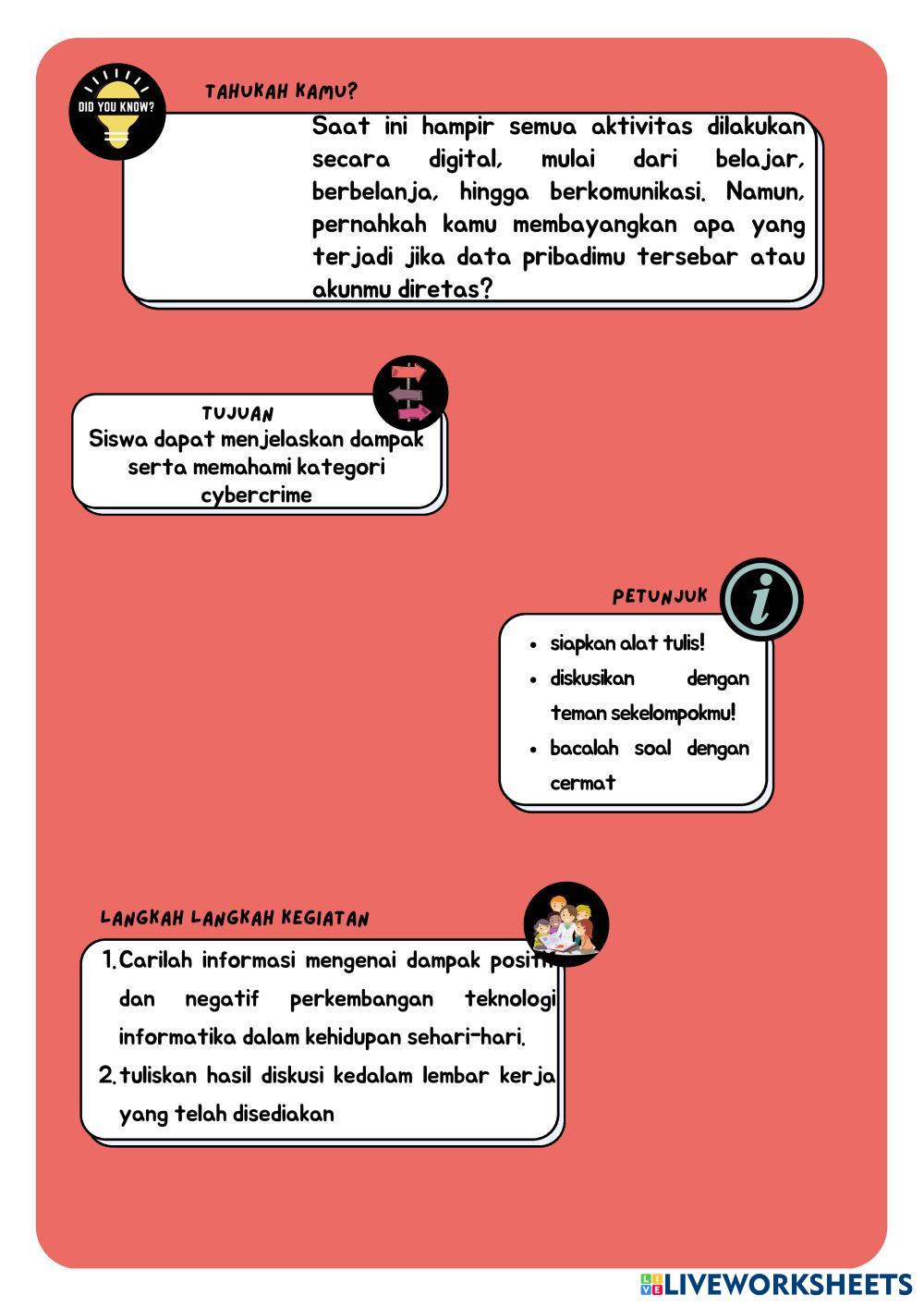 DID YOU KNOW?

TAHUKAH KAMU?

Saat ini hampir semua aktivitas dilakukan secara digital, mulai dari belajar, berbelanja, hingga berkomunikasi. Namun, pernahkah kamu membayangkan apa yang terjadi jika data pribadimu tersebar atau akunmu diretas?

TUJUAN

Siswa dapat menjelaskan dampak serta memahami kategori cybercrime

PETUNJUK

- siapkan alat tulis!
- diskusikan dengan teman sekelompokmu!
- bacalah soal dengan cermat

LANGKAH LANGKAH KEGIATAN

1. Carilah informasi mengenai dampak positif dan negatif perkembangan teknologi informatika dalam kehidupan sehari-hari.
2. tuliskan hasil diskusi kedalam lembar kerja yang telah disediakan

LIVEWORKSHEETS